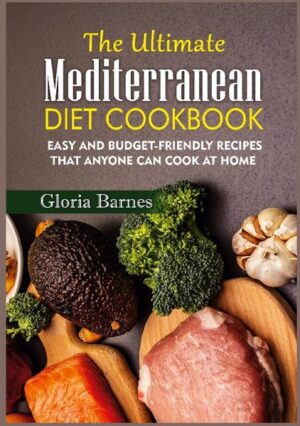 The Ultimate
Mediterranean
DIET COOKBOOK

EASY AND BUDGET-FRIENDLY RECIPES THAT ANYONE CAN COOK AT HOME

Gloria Barnes